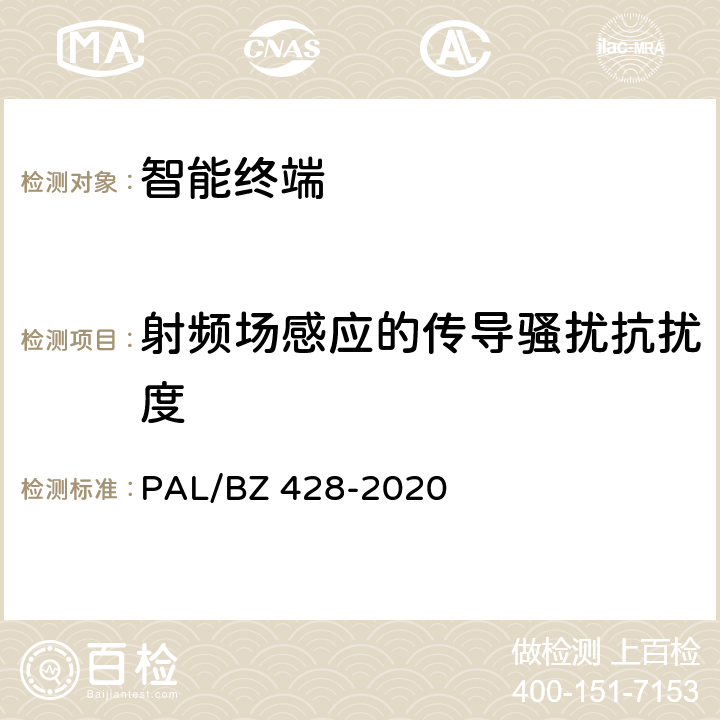 MA CNAS AC ilac-MRA

检测对象：智能终端

检测项目：射频场感应的传导骚扰抗扰度

检测标准：PAL/BZ 428-2020

百检
Baijiantest.com

做检测 上百检
400-151-7153